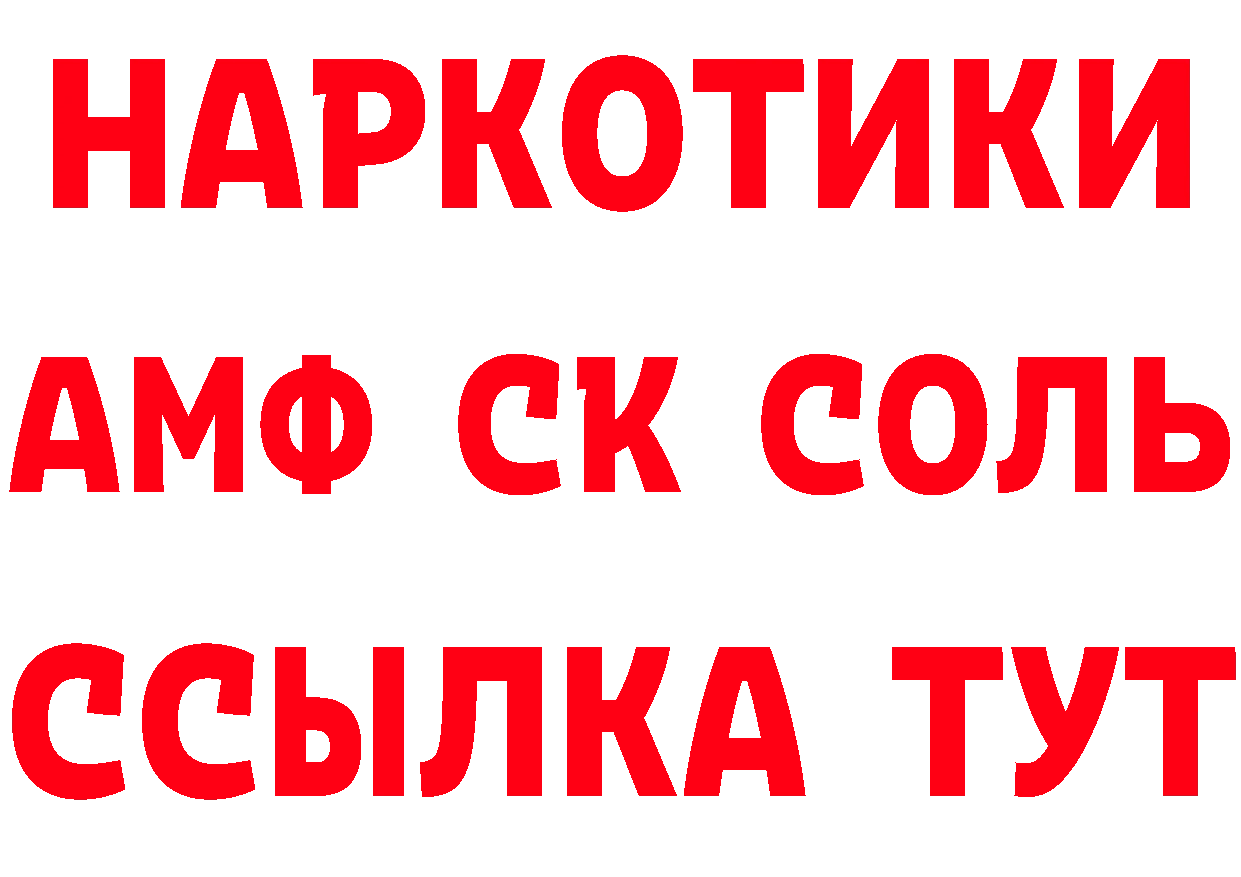 НАРКОТИКИ
АМФ СК СОЛЬ
ССЫЛКА ТУТ